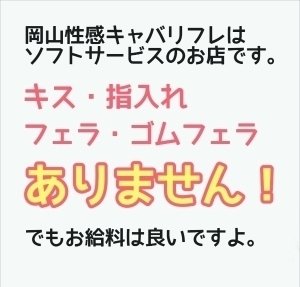 岡山性感キャバリフレは
ソフトサービスのお店です。

キス・指入れ
フェラ・ゴムフェラ
ありません！

でもお給料は良いですよ。